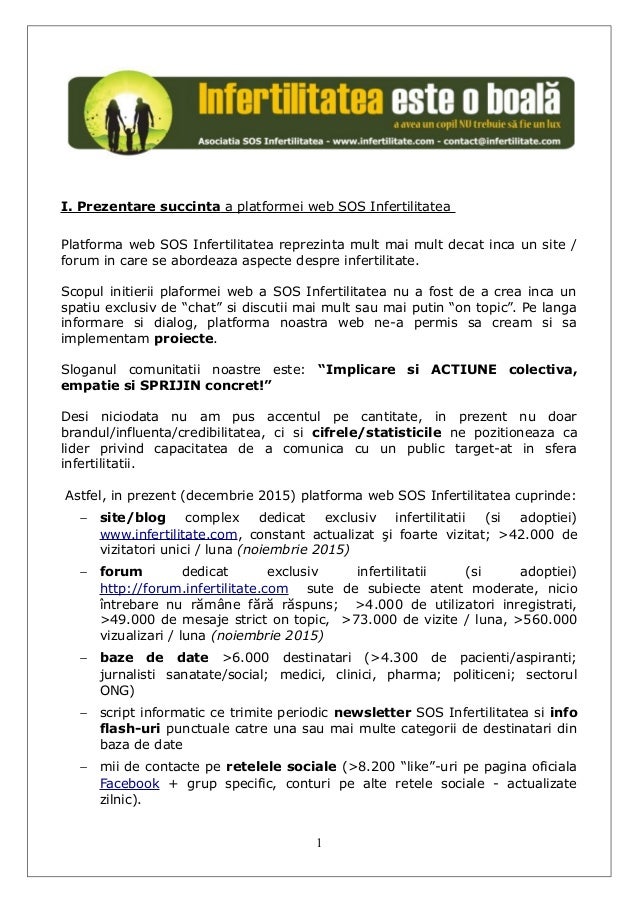 Infertilitatea este o boală
a avea un copil NU trebuie să fie un lux
Asociatia SOS Infertilitatea - www.infertilitate.com - contact@infertilitate.com

I. Prezentare succinta a platformei web SOS Infertilitatea

Platforma web SOS Infertilitatea reprezinta mult mai mult decat inca un site / forum in care se abordeaza aspecte despre infertilitate.

Scopul initierii plaformei web a SOS Infertilitatea nu a fost de a crea inca un spatiu exclusiv de “chat” si discutii mai mult sau mai putin “on topic”. Pe langa informare si dialog, platforma noastra web ne-a permis sa cream si sa implementam proiecte.

Sloganul comunitatii noastre este: “Implicare si ACTIUNE colectiva, empatie si SPRIJIN concret!”

Desi niciodata nu am pus accentul pe cantitate, in prezent nu doar brandul/influenta/credibilitatea, ci si cifrele/statisticile ne pozitioneaza ca lider privind capacitatea de a comunica cu un public target-at in sfera infertilitatii.

Astfel, in prezent (decembrie 2015) platforma web SOS Infertilitatea cuprinde:
– site/blog complex dedicat exclusiv infertilitatii (si adoptiei) www.infertilitate.com, constant actualizat şi foarte vizitat; >42.000 de vizitatori unici / luna (noiembrie 2015)
– forum dedicat exclusiv infertilitatii (si adoptiei) http://forum.infertilitate.com sute de subiecte atent moderate, nicio întrebare nu rămâne fără răspuns; >4.000 de utilizatori inregistrati, >49.000 de mesaje strict on topic, >73.000 de vizite / luna, >560.000 vizualizari / luna (noiembrie 2015)
– baze de date >6.000 destinatari (>4.300 de pacienti/aspiranti; jurnalisti sanatate/social; medici, clinici, pharma; politiceni; sectorul ONG)
– script informatic ce trimite periodic newsletter SOS Infertilitatea si info flash-uri punctuale catre una sau mai multe categorii de destinatari din baza de date
– mii de contacte pe retelele sociale (>8.200 “like”-uri pe pagina oficiala Facebook + grup specific, conturi pe alte retele sociale - actualizate zilnic).

1